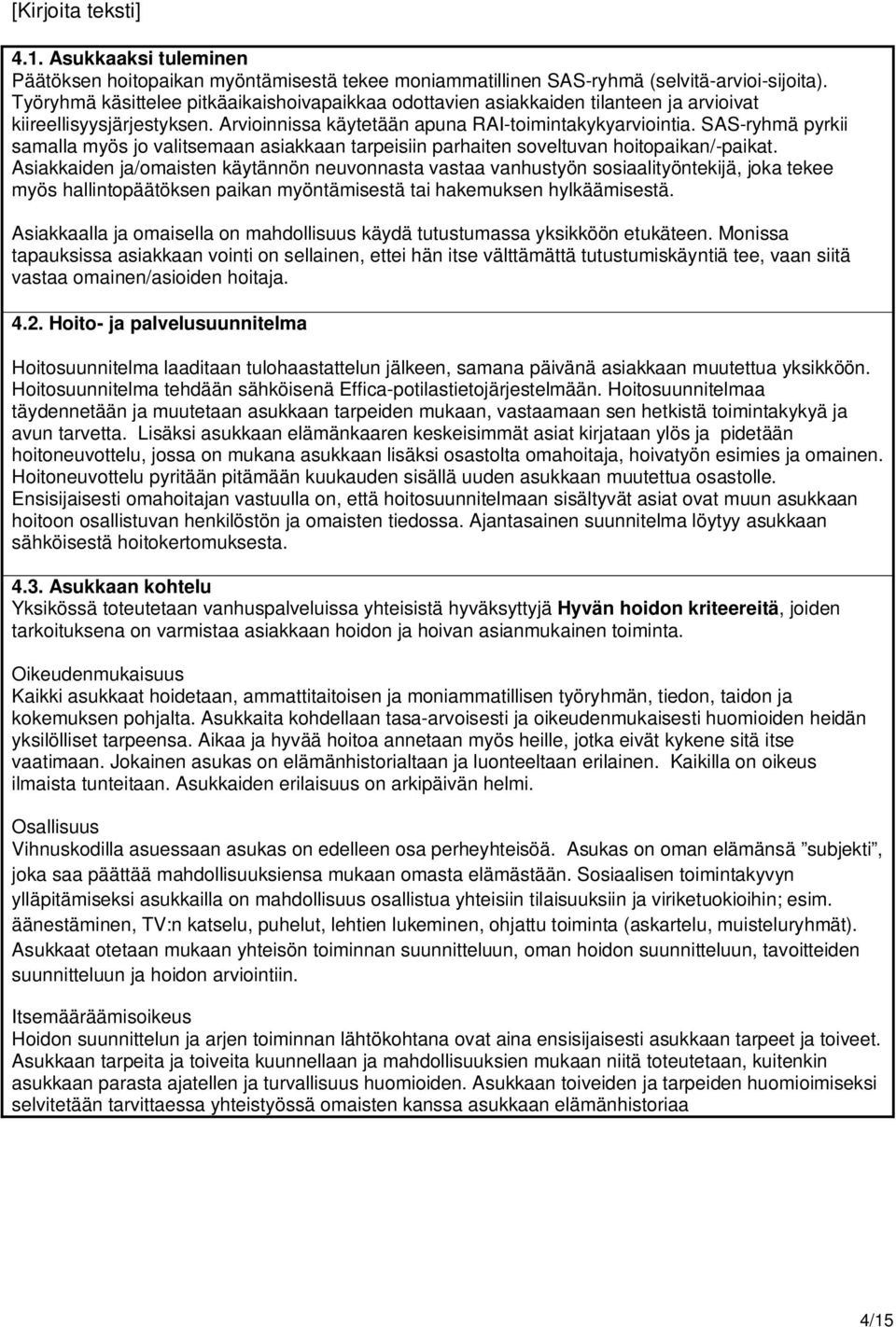 [Kirjoita teksti]

4.1. Asukkaaksi tuleminen
Päätöksen hoitopaikan myöntämisestä tekee moniammatillinen SAS-ryhmä (selvitä-arvioi-sijoita). Työryhmä käsittelee pitkäaikaishoivapaikkaa odottavien asiakkaiden tilanteen ja arvioivat kiireellisyysjärjestyksen. Arvioinnissa käytetään apuna RAI-toimintakykyarviointia. SAS-ryhmä pyrkii samalla myös jo valitsemaan asiakkaan tarpeisiin parhaiten soveltuvan hoitopaikan/-paikat. Asiakkaiden ja/omaisten käytännön neuvonnasta vastaa vanhustyön sosiaalityöntekijä, joka tekee myös hallintopäätöksen paikan myöntämisestä tai hakemuksen hylkäämisestä.

Asiakkaalla ja omaisella on mahdollisuus käydä tutustumassa yksikköön etukäteen. Monissa tapauksissa asiakkaan vointi on sellainen, ettei hän itse välttämättä tutustumiskäyntiä tee, vaan siitä vastaa omainen/asioiden hoitaja.

4.2. Hoito- ja palvelusuunnitelma

Hoitosuunnitelma laaditaan tulohaastattelun jälkeen, samana päivänä asiakkaan muutettua yksikköön. Hoitosuunnitelma tehdään sähköisenä Effica-potilastietojärjestelmään. Hoitosuunnitelmaa täydennetään ja muutetaan asukkaan tarpeiden mukaan, vastaamaan sen hetkistä toimintakykyä ja avun tarvetta. Lisäksi asukkaan elämänkaaren keskeisimmät asiat kirjataan ylös ja pidetään hoitoneuvottelu, jossa on mukana asukkaan lisäksi osastolta omahoitaja, hoivatyön esimies ja omainen. Hoitoneuvottelu pyritään pitämään kuukauden sisällä uuden asukkaan muutettua osastolle. Ensisijaisesti omahoitajan vastuulla on, että hoitosuunnitelmaan sisältyvät asiat ovat muun asukkaan hoitoon osallistuvan henkilöstön ja omaisten tiedossa. Ajantasainen suunnitelma löytyy asukkaan sähköisestä hoitokertomuksesta.

4.3. Asukkaan kohtelu
Yksikössä toteutetaan vanhuspalveluissa yhteisistä hyväksyttyjä Hyvän hoidon kriteereitä, joiden tarkoituksena on varmistaa asiakkaan hoidon ja hoivan asianmukainen toiminta.

Oikeudenmukaisuus
Kaikki asukkaat hoidetaan, ammattitaitoisen ja moniammatillisen työryhmän, tiedon, taidon ja kokemuksen pohjalta. Asukkaita kohdellaan tasa-arvoisesti ja oikeudenmukaisesti huomioiden heidän yksilölliset tarpeensa. Aikaa ja hyvää hoitoa annetaan myös heille, jotka eivät kykene sitä itse vaatimaan. Jokainen asukas on elämänhistorialtaan ja luonteeltaan erilainen. Kaikilla on oikeus ilmaista tunteitaan. Asukkaiden erilaisuus on arkipäivän helmi.

Osallisuus
Vihnuskodilla asuessaan asukas on edelleen osa perheyhteisöä. Asukas on oman elämänsä ”subjekti”, joka saa päättää mahdollisuuksiensa mukaan omasta elämästään. Sosiaalisen toimintakyvyn ylläpitämiseksi asukkailla on mahdollisuus osallistua yhteisiin tilaisuuksiin ja viriketuokioihin; esim. äänestäminen, TV:n katselu, puhelut, lehtien lukeminen, ohjattu toiminta (askartelu, muisteluryhmät). Asukkaat otetaan mukaan yhteisön toiminnan suunnitteluun, oman hoidon suunnitteluun, tavoitteiden suunnitteluun ja hoidon arviointiin.

Itsemääräämisoikeus
Hoidon suunnittelun ja arjen toiminnan lähtökohtana ovat aina ensisijaisesti asukkaan tarpeet ja toiveet. Asukkaan tarpeita ja toiveita kuunnellaan ja mahdollisuuksien mukaan niitä toteutetaan, kuitenkin asukkaan parasta ajatellen ja turvallisuus huomioiden. Asukkaan toiveiden ja tarpeiden huomioimiseksi selvitetään tarvittaessa yhteistyössä omaisten kanssa asukkaan elämänhistoriaa

4/15